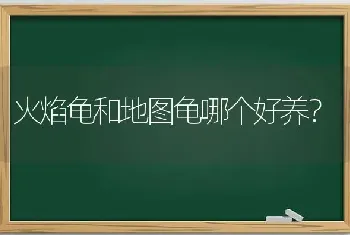 火焰龟和地图龟哪个好养？